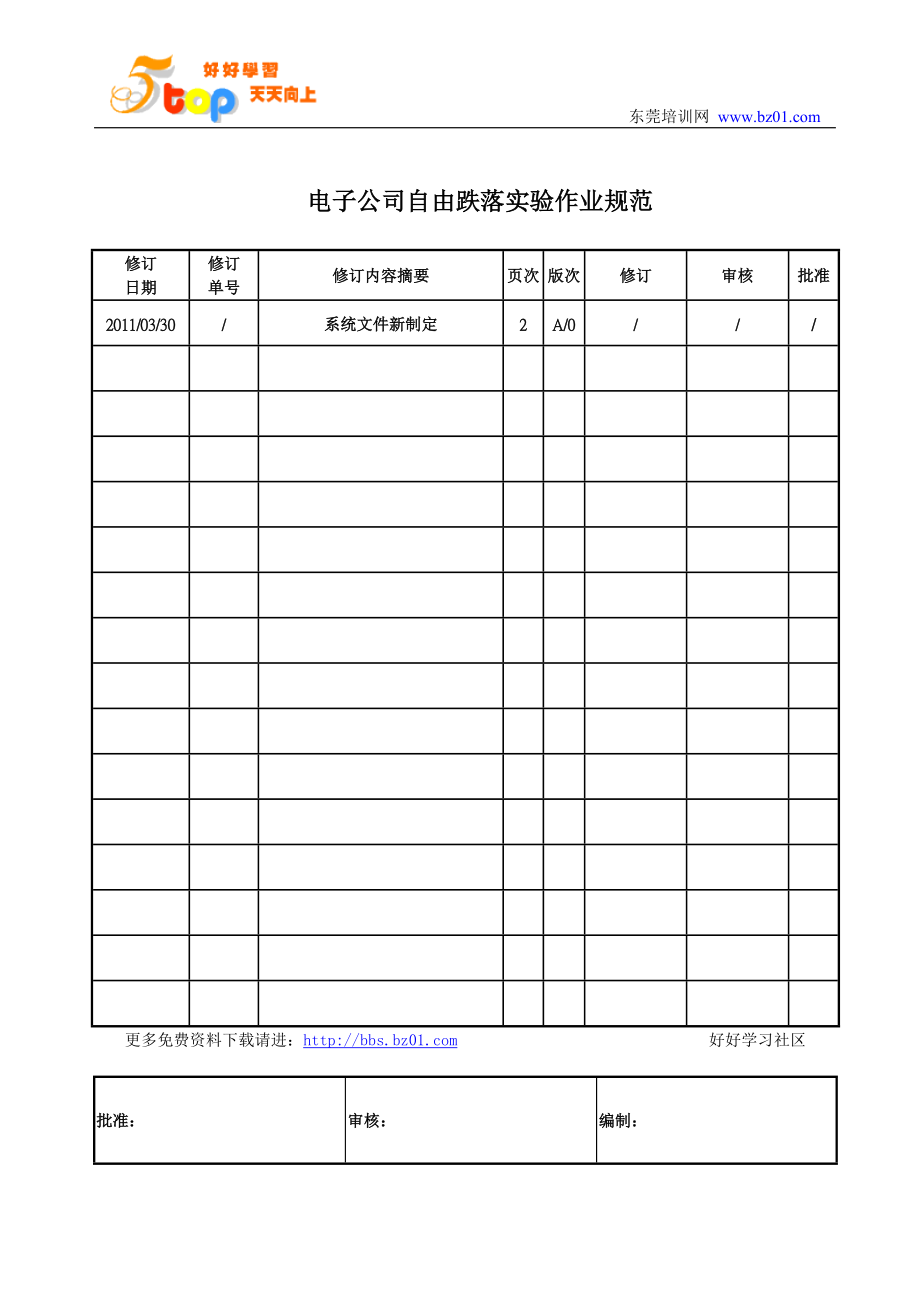 5top 好好學習 天天向上

东莞培训网 www.bz01.com

电子公司自由跌落实验作业规范

| 修订日期 | 修订单号 | 修订内容摘要 | 页次 | 版次 | 修订 | 审核 | 批准 |
|---|---|---|---|---|---|---|---|
| 2011/03/30 | / | 系统文件新制定 | 2 | A/0 | / | / | / |
| | | | | | | | |
| | | | | | | | |
| | | | | | | | |
| | | | | | | | |
| | | | | | | | |
| | | | | | | | |
| | | | | | | | |
| | | | | | | | |
| | | | | | | | |
| | | | | | | | |
| | | | | | | | |
| | | | | | | | |
| | | | | | | | |
| | | | | | | | |
| | | | | | | | |

更多免费资料下载请进：http://bbs.bz01.com 好好学习社区

| 批准： | 审核： | 编制： |
|---|---|---|